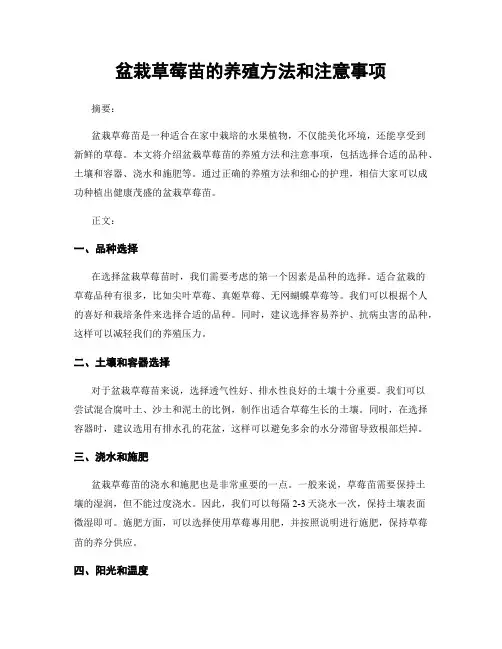 盆栽草莓苗的养殖方法和注意事项

摘要：

盆栽草莓苗是一种适合在家中栽培的水果植物，不仅能美化环境，还能享受到新鲜的草莓。本文将介绍盆栽草莓苗的养殖方法和注意事项，包括选择合适的品种、土壤和容器、浇水和施肥等。通过正确的养殖方法和细心的护理，相信大家可以成功种植出健康茂盛的盆栽草莓苗。

正文：

一、品种选择

在选择盆栽草莓苗时，我们需要考虑的第一个因素是品种的选择。适合盆栽的草莓品种有很多，比如尖叶草莓、真姬草莓、无网蝴蝶草莓等。我们可以根据个人的喜好和栽培条件来选择合适的品种。同时，建议选择容易养护、抗病虫害的品种，这样可以减轻我们的养殖压力。

二、土壤和容器选择

对于盆栽草莓苗来说，选择透气性好、排水性良好的土壤十分重要。我们可以尝试混合腐叶土、沙土和泥土的比例，制作出适合草莓生长的土壤。同时，在选择容器时，建议选用有排水孔的花盆，这样可以避免多余的水分滞留导致根部烂掉。

三、浇水和施肥

盆栽草莓苗的浇水和施肥也是非常重要的一点。一般来说，草莓苗需要保持土壤的湿润，但不能过度浇水。因此，我们可以每隔 2-3 天浇水一次，保持土壤表面微湿即可。施肥方面，可以选择使用草莓专用肥，并按照说明进行施肥，保持草莓苗的养分供应。

四、阳光和温度